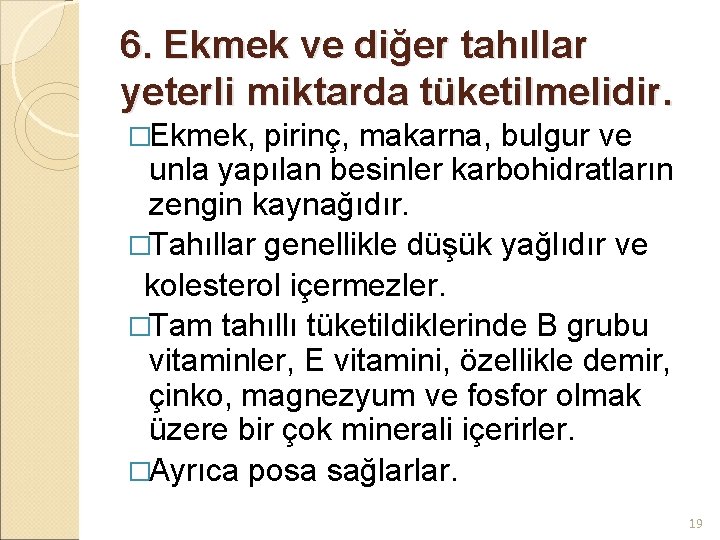 6. Ekmek ve diğer tahıllar yeterli miktarda tüketilmelidir.

□Ekmek, pirinç, makarna, bulgur ve unla yapılan besinler karbohidratların zengin kaynağıdır.

□Tahıllar genellikle düşük yağlıdır ve kolesterol içermezler.

□Tam tahıllı tüketildiklerinde B grubu vitaminler, E vitamini, özellikle demir, çinko, magnezyum ve fosfor olmak üzere bir çok minerali içerirler.

□Ayrıca posa sağlarlar.

19